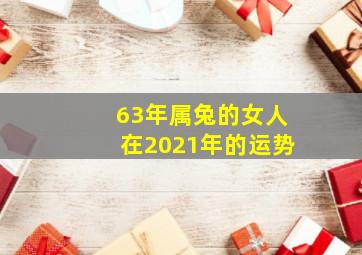 63年属兔的女人
在2021年的运势